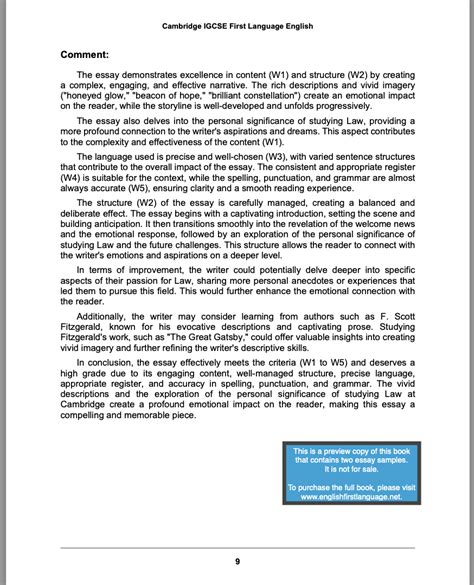 Cambridge IGCSE First Language English

Comment:

The essay demonstrates excellence in content (W1) and structure (W2) by creating a complex, engaging, and effective narrative. The rich descriptions and vivid imagery ("honeyed glow," "beacon of hope," "brilliant constellation") create an emotional impact on the reader, while the storyline is well-developed and unfolds progressively.

The essay also delves into the personal significance of studying Law, providing a more profound connection to the writer's aspirations and dreams. This aspect contributes to the complexity and effectiveness of the content (W1).

The language used is precise and well-chosen (W3), with varied sentence structures that contribute to the overall impact of the essay. The consistent and appropriate register (W4) is suitable for the context, while the spelling, punctuation, and grammar are almost always accurate (W5), ensuring clarity and a smooth reading experience.

The structure (W2) of the essay is carefully managed, creating a balanced and deliberate effect. The essay begins with a captivating introduction, setting the scene and building anticipation. It then transitions smoothly into the revelation of the welcome news and the emotional response, followed by an exploration of the personal significance of studying Law and the future challenges. This structure allows the reader to connect with the writer's emotions and aspirations on a deeper level.

In terms of improvement, the writer could potentially delve deeper into specific aspects of their passion for Law, sharing more personal anecdotes or experiences that led them to pursue this field. This would further enhance the emotional connection with the reader.

Additionally, the writer may consider learning from authors such as F. Scott Fitzgerald, known for his evocative descriptions and captivating prose. Studying Fitzgerald's work, such as "The Great Gatsby," could offer valuable insights into creating vivid imagery and further refining the writer's descriptive skills.

In conclusion, the essay effectively meets the criteria (W1 to W5) and deserves a high grade due to its engaging content, well-managed structure, precise language, appropriate register, and accuracy in spelling, punctuation, and grammar. The vivid descriptions and the exploration of the personal significance of studying Law at Cambridge create a profound emotional impact on the reader, making this essay a compelling and memorable piece.

This is a preview copy of this book that contains two essay samples. It is not for sale.

To purchase the full book, please visit www.englishfirstlanguage.net.

9